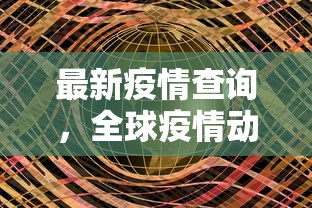 最新疫情查询，全球疫情动